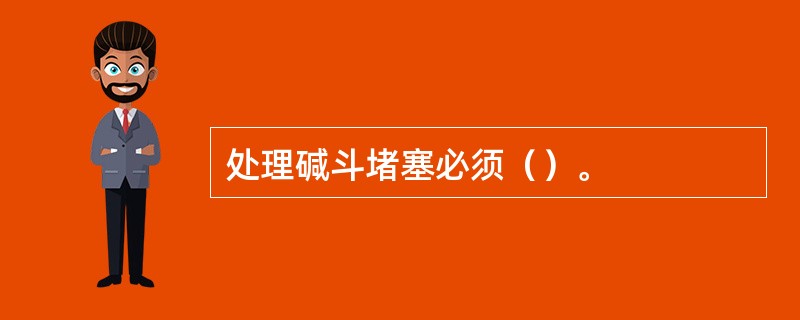 处理碱斗堵塞必须（）。